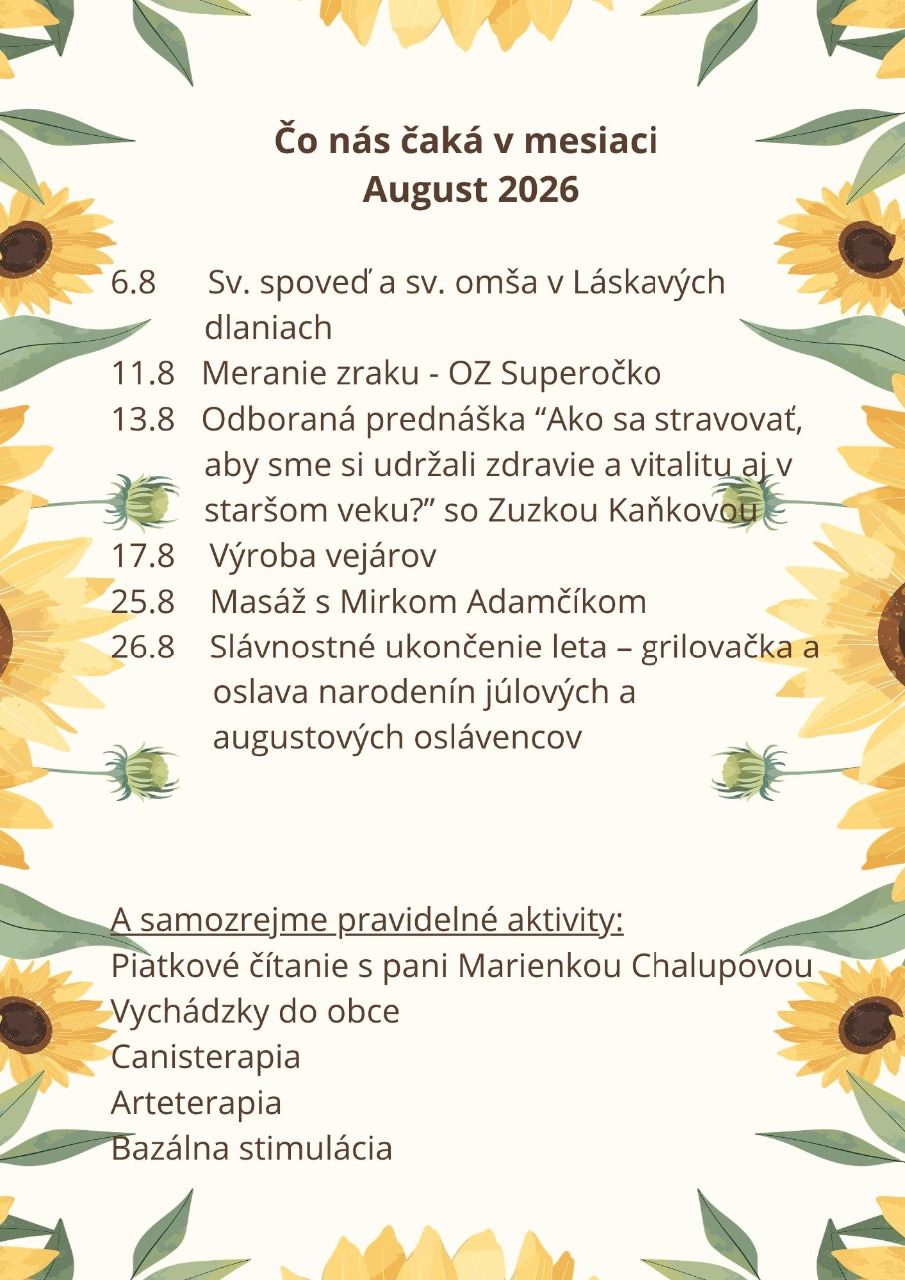 Čo nás čaká v mesiaci
August 2026

6.8 Sv. spoveď a sv. omša v Láskavých dlaniach
11.8 Meranie zraku - OZ Superočko
13.8 Odboraná prednáška “Ako sa stravovať, aby sme si udržali zdravie a vitalitu aj v staršom veku?” so Zuzkou Kaňkovou
17.8 Výroba vejárov
25.8 Masáž s Mirkom Adamčíkom
26.8 Slávnostné ukončenie leta – grilovačka a oslava narodenín júlových a augustových oslávencov

A samozrejme pravidelné aktivity:
Piatkové čítanie s pani Marienkou Chalupovou
Vychádzky do obce
Canisterapia
Arteterapia
Bazálna stimulácia